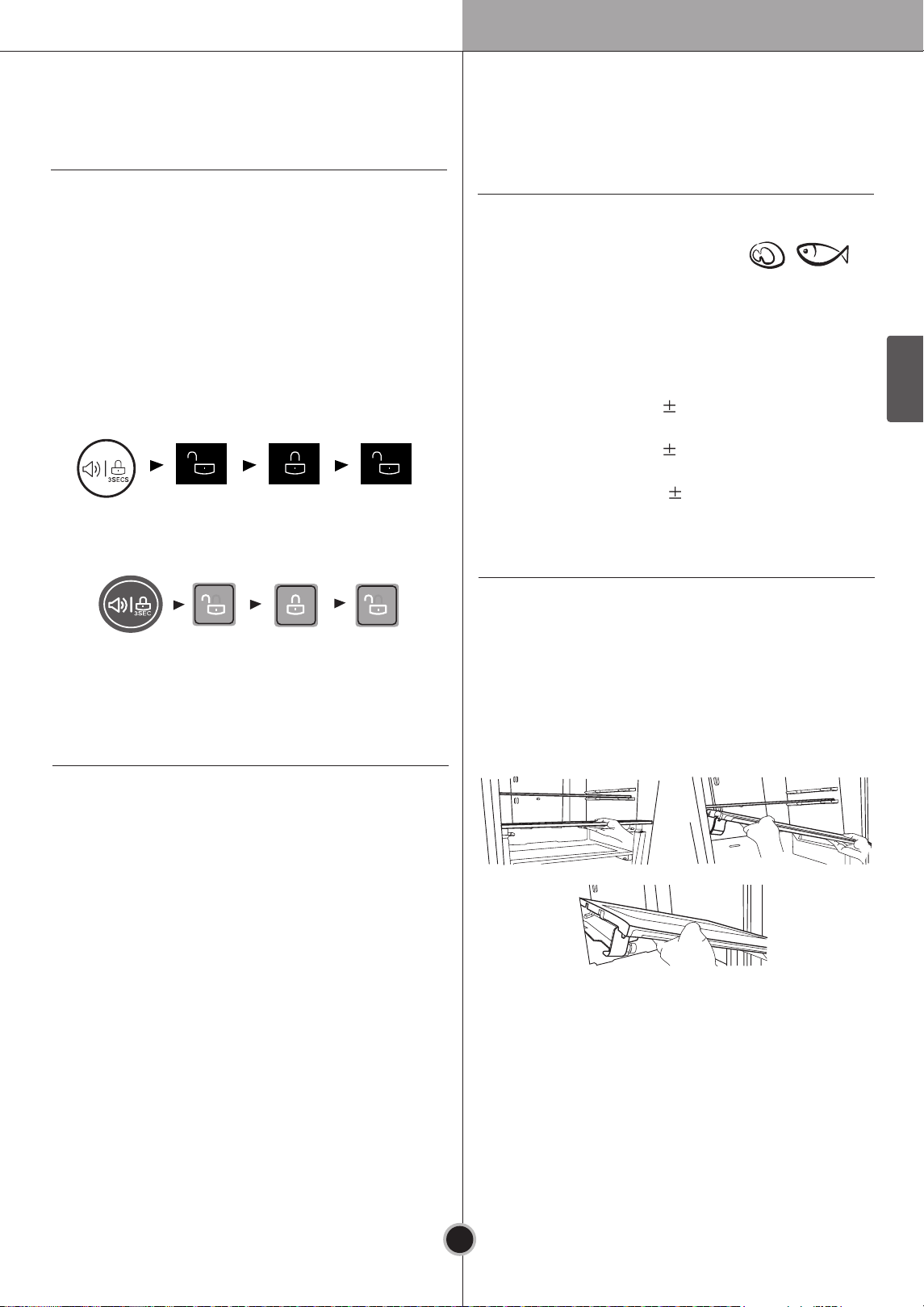 3SECS

3SEC

$\pm$

$\pm$

$\pm$